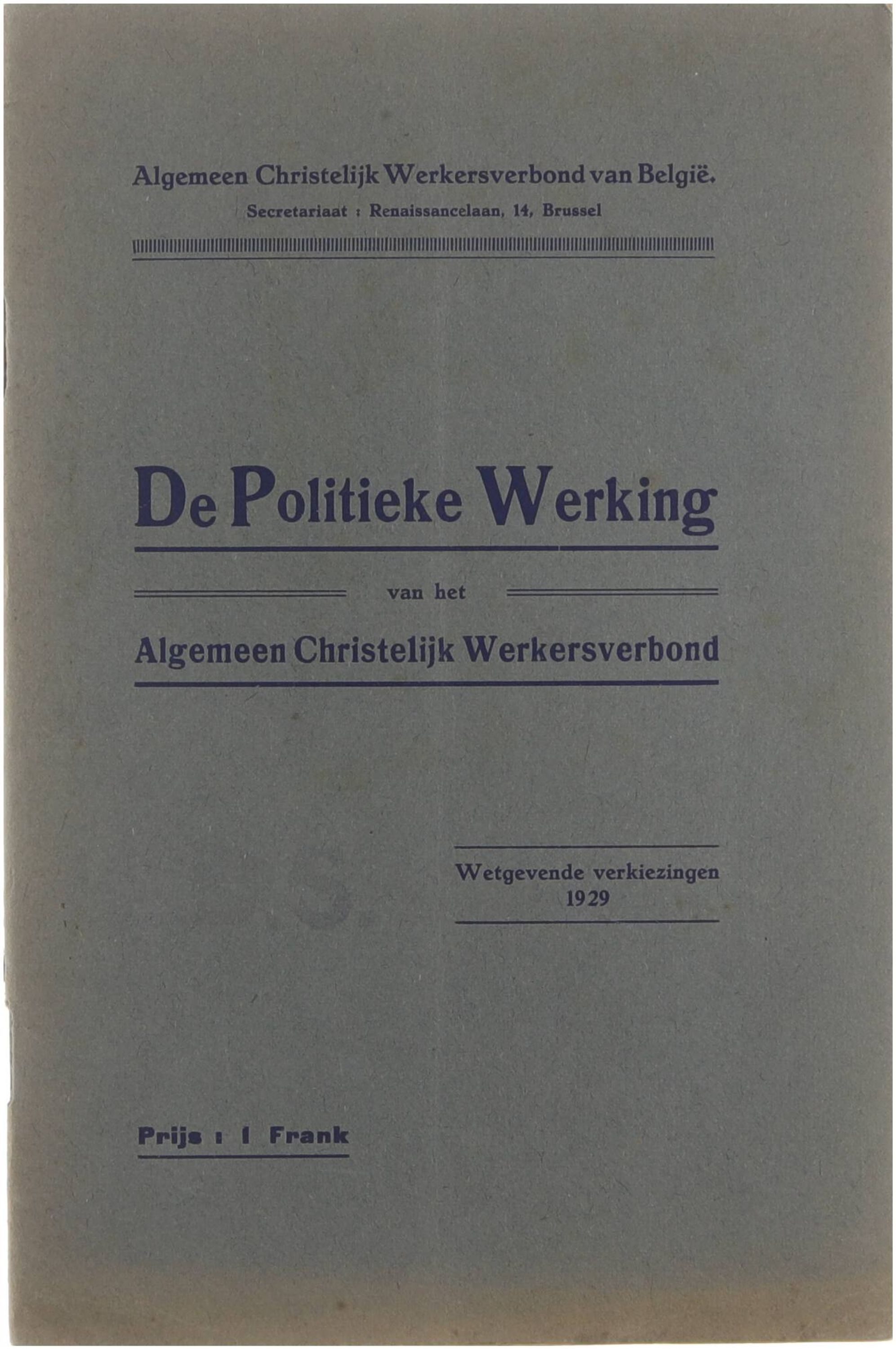 Algemeen Christelijk Werkersverbond van België.
Secretariaat : Renaissancelaan, 14, Brussel

De Politieke Werking

van het

Algemeen Christelijk Werkersverbond

Wetgevende verkiezingen
1929

Prijs : 1 Frank